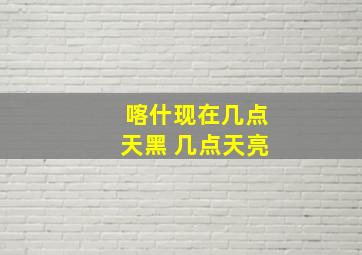 喀什现在几点
天黑 几点天亮